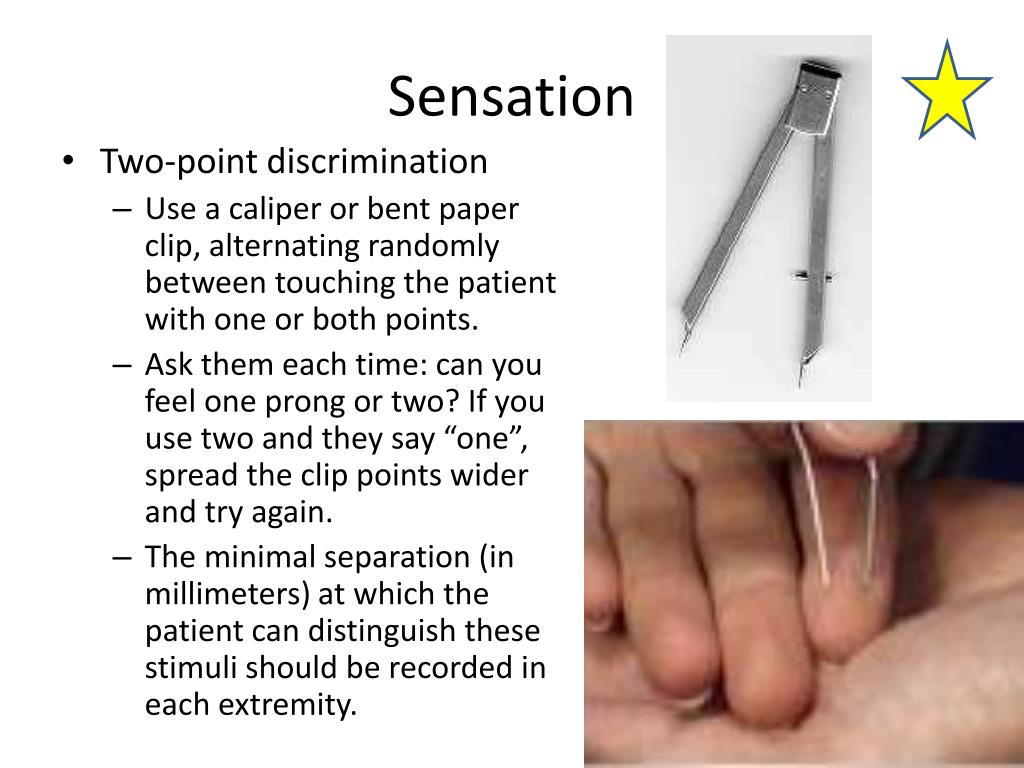 Sensation

• Two-point discrimination
  – Use a caliper or bent paper clip, alternating randomly between touching the patient with one or both points.
  – Ask them each time: can you feel one prong or two? If you use two and they say “one”, spread the clip points wider and try again.
  – The minimal separation (in millimeters) at which the patient can distinguish these stimuli should be recorded in each extremity.